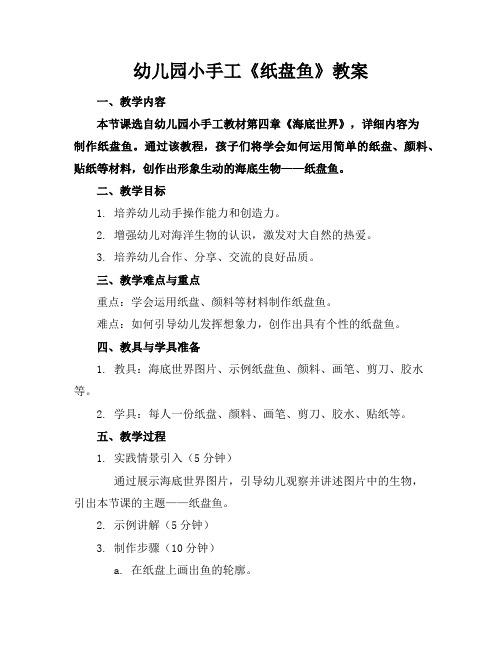 幼儿园小手工《纸盘鱼》教案

一、教学内容

本节课选自幼儿园小手工教材第四章《海底世界》，详细内容为制作纸盘鱼。通过该教程，孩子们将学会如何运用简单的纸盘、颜料、贴纸等材料，创作出形象生动的海底生物——纸盘鱼。

二、教学目标

1. 培养幼儿动手操作能力和创造力。

2. 增强幼儿对海洋生物的认识，激发对大自然的热爱。

3. 培养幼儿合作、分享、交流的良好品质。

三、教学难点与重点

重点：学会运用纸盘、颜料等材料制作纸盘鱼。

难点：如何引导幼儿发挥想象力，创作出具有个性的纸盘鱼。

四、教具与学具准备

1. 教具：海底世界图片、示例纸盘鱼、颜料、画笔、剪刀、胶水等。

2. 学具：每人一份纸盘、颜料、画笔、剪刀、胶水、贴纸等。

五、教学过程

1. 实践情景引入（5 分钟）

通过展示海底世界图片，引导幼儿观察并讲述图片中的生物，引出本节课的主题——纸盘鱼。

2. 示例讲解（5 分钟）

3. 制作步骤（10 分钟）

a. 在纸盘上画出鱼的轮廓。